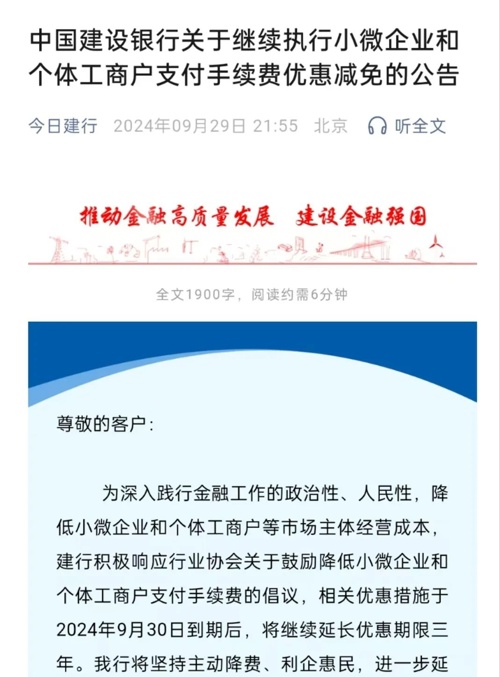 中国建设银行关于继续执行小微企业和个体工商户支付手续费优惠减免的公告

今日建行 2024年09月29日 21:55 北京 听全文

推动金融高质量发展 建设金融强国

全文1900字，阅读约需6分钟

尊敬的客户：

为深入践行金融工作的政治性、人民性，降低小微企业和个体工商户等市场主体经营成本，建行积极响应行业协会关于鼓励降低小微企业和个体工商户支付手续费的倡议，相关优惠措施于2024年9月30日到期后，将继续延长优惠期限三年。我行将坚持主动降费、利企惠民，进一步延